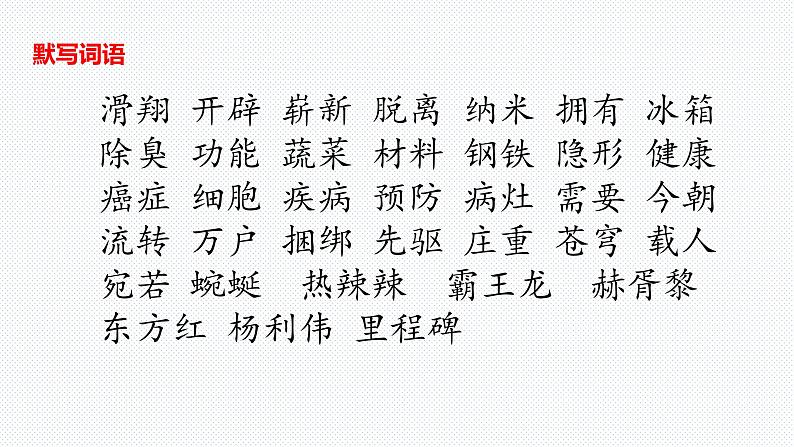 默写词语

滑翔 开辟 崭新 脱离 纳米 拥有 冰箱
除臭 功能 蔬菜 材料 钢铁 隐形 健康
癌症 细胞 疾病 预防 病灶 需要 今朝
流转 万户 捆绑 先驱 庄重 苍穹 载人
宛若 蜿蜒 热辣辣 霸王龙 赫胥黎
东方红 杨利伟 里程碑